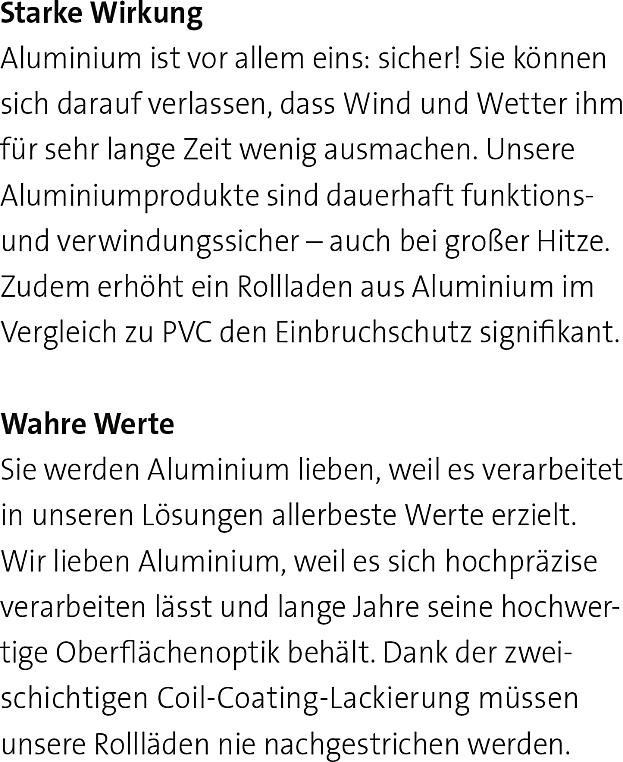 Starke Wirkung
Aluminium ist vor allem eins: sicher! Sie können sich darauf verlassen, dass Wind und Wetter ihm für sehr lange Zeit wenig ausmachen. Unsere Aluminiumprodukte sind dauerhaft funktions- und verwindungssicher – auch bei großer Hitze. Zudem erhöht ein Rollladen aus Aluminium im Vergleich zu PVC den Einbruchschutz signifikant.

Wahre Werte
Sie werden Aluminium lieben, weil es verarbeitet in unseren Lösungen allerbeste Werte erzielt. Wir lieben Aluminium, weil es sich hochpräzise verarbeiten lässt und lange Jahre seine hochwertige Oberflächenoptik behält. Dank der zweischichtigen Coil-Coating-Lackierung müssen unsere Rollläden nie nachgestrichen werden.